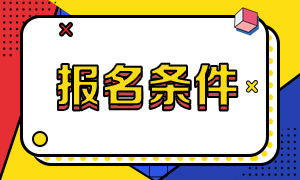 报名条件